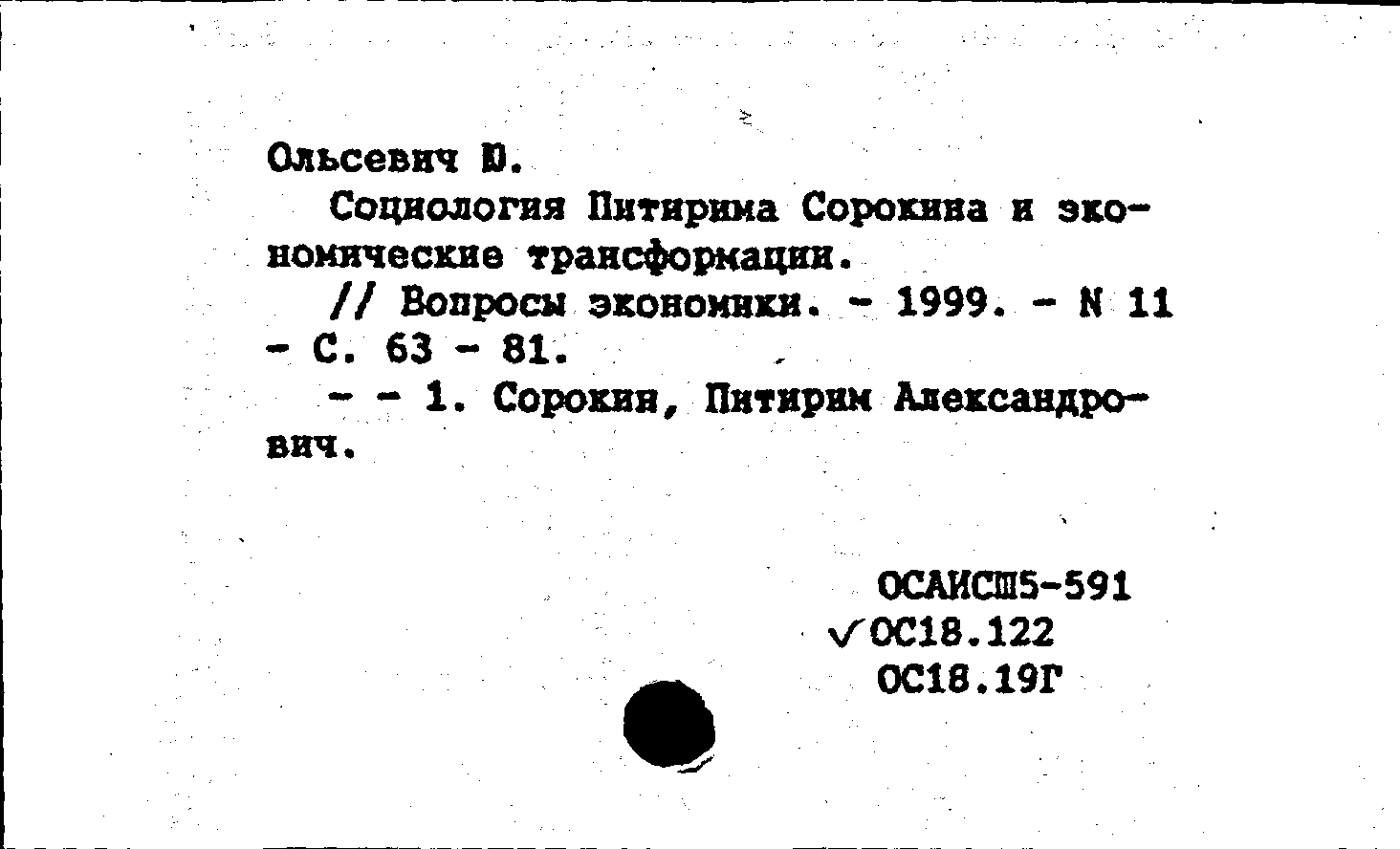 Ольсевич Ю.

Социология Питирима Сорокина и экономические трансформации.

// Вопросы экономики. - 1999. - N 11 - С. 63 - 81.

- - 1. Сорокин, Питирим Александрович.

ОСАИСШ5-591
✓ОС18.122
ОС18.19Г